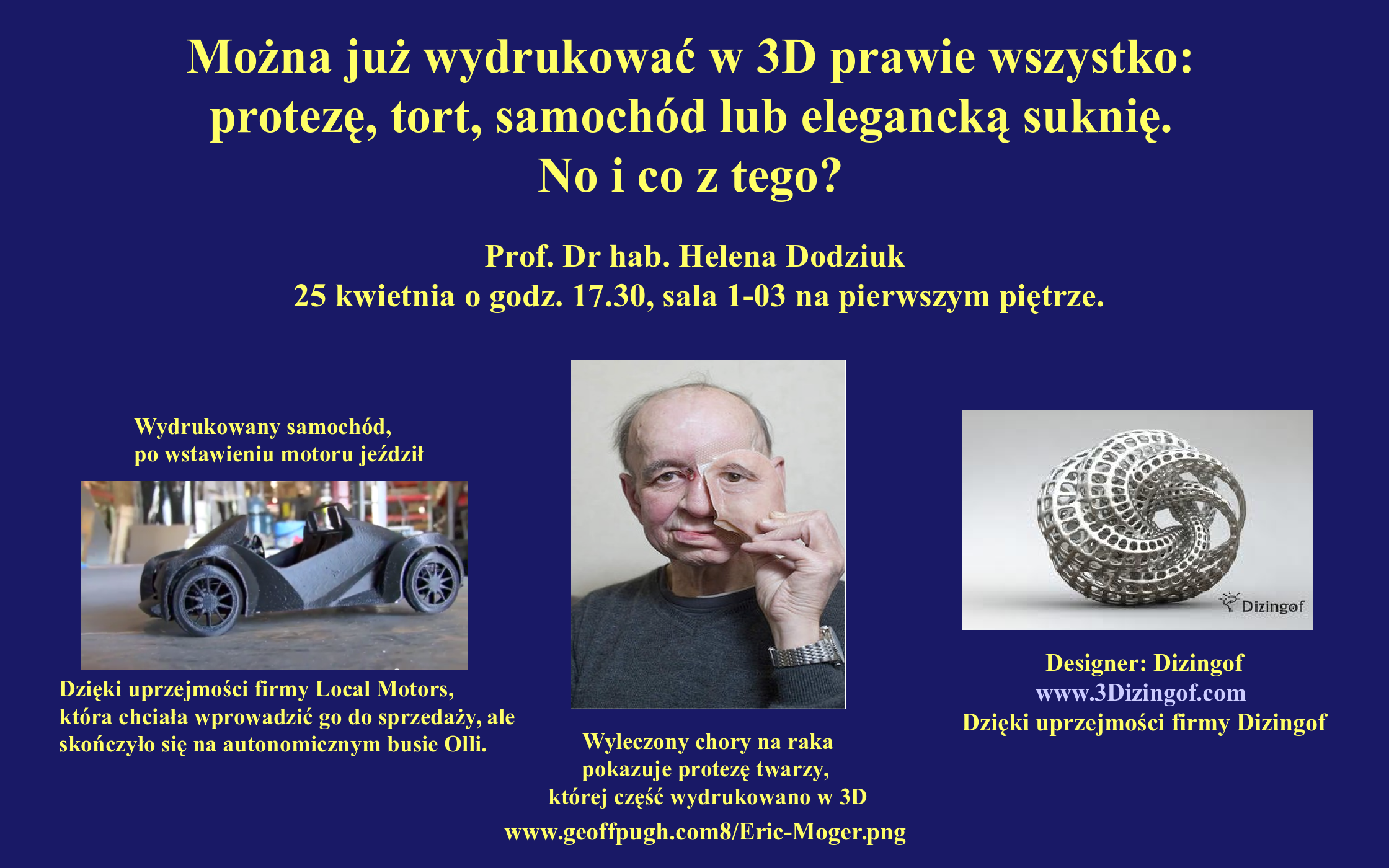 Można już wydrukować w 3D prawie wszystko:
protezę, tort, samochód lub elegancką suknię.
No i co z tego?

Prof. Dr hab. Helena Dodziuk
25 kwietnia o godz. 17.30, sala 1-03 na pierwszym piętrze.

Wydrukowany samochód,
po wstawieniu motoru jeździł

Dzięki uprzejmości firmy Local Motors,
która chciała wprowadzić go do sprzedaży, ale
skończyło się na autonomicznym busie Olli.

Wyleczony chory na raka
pokazuje protezę twarzy,
której część wydrukowano w 3D

www.geoffpugh.com8/Eric-Moger.png

Dizingof

Designer: Dizingof
www.3Dizingof.com
Dzięki uprzejmości firmy Dizingof